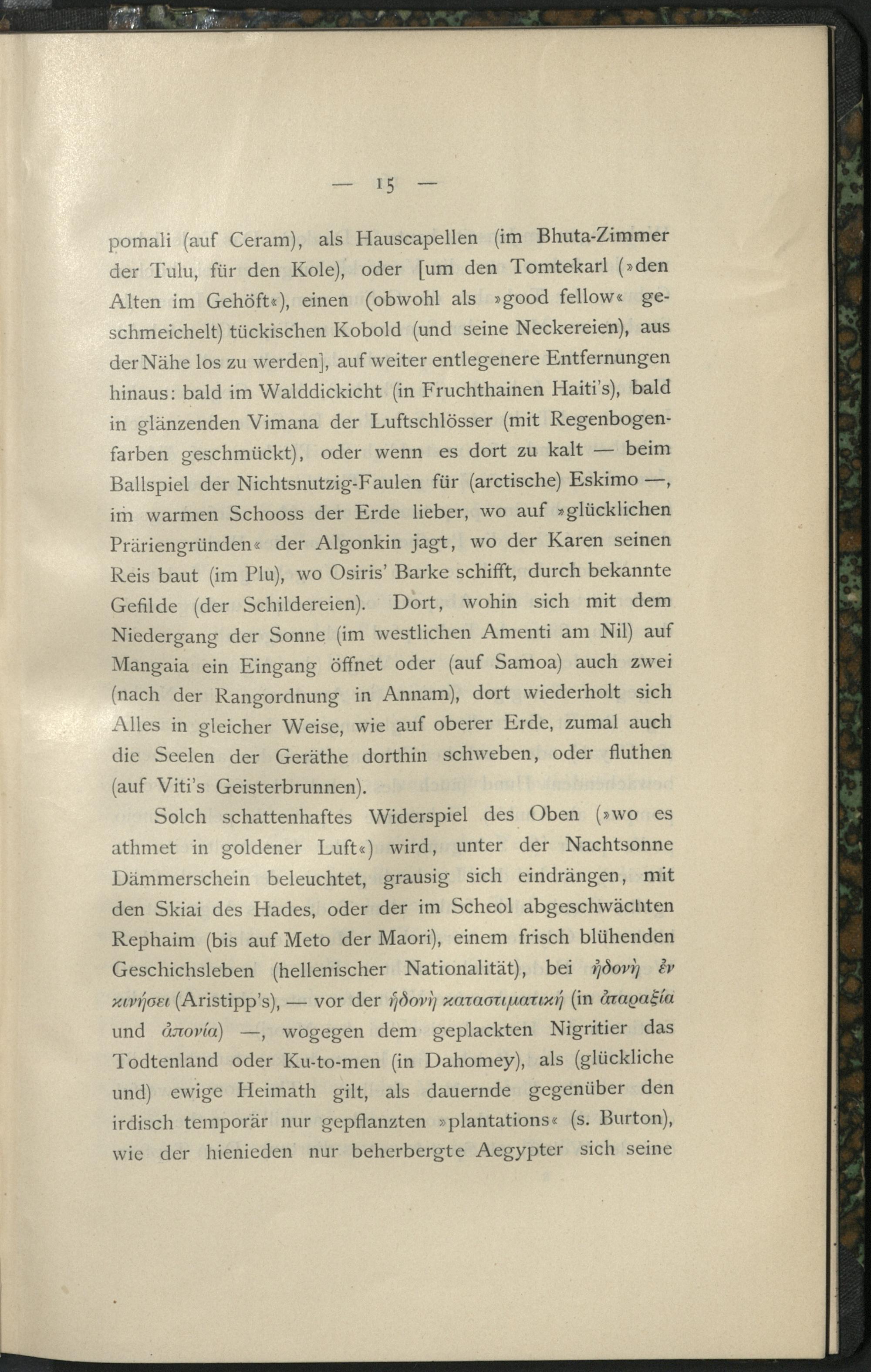 — 15 —

pomali (auf Ceram), als Hauscapellen (im Bhuta-Zimmer der Tulu, für den Kole), oder [um den Tomtekarl (»den Alten im Gehöft«), einen (obwohl als »good fellow« geschmeichelt) tückischen Kobold (und seine Neckereien), aus der Nähe los zu werden], auf weiter entlegenere Entfernungen hinaus: bald im Walddickicht (in Fruchthainen Haiti's), bald in glänzenden Vimana der Luftschlösser (mit Regenbogenfarben geschmückt), oder wenn es dort zu kalt — beim Ballspiel der Nichtsnutzig-Faulen für (arctische) Eskimo —, im warmen Schooss der Erde lieber, wo auf »glücklichen Präriengründen« der Algonkin jagt, wo der Karen seinen Reis baut (im Plu), wo Osiris' Barke schifft, durch bekannte Gefilde (der Schildereien). Dort, wohin sich mit dem Niedergang der Sonne (im westlichen Amenti am Nil) auf Mangaia ein Eingang öffnet oder (auf Samoa) auch zwei (nach der Rangordnung in Annam), dort wiederholt sich Alles in gleicher Weise, wie auf oberer Erde, zumal auch die Seelen der Geräthe dorthin schweben, oder fluthen (auf Viti's Geisterbrunnen).

Solch schattenhaftes Widerspiel des Oben (»wo es athmet in goldener Luft«) wird, unter der Nachtsonne Dämmerschein beleuchtet, grausig sich eindrängen, mit den Skiai des Hades, oder der im Scheol abgeschwächten Rephaim (bis auf Meto der Maori), einem frisch blühenden Geschichsleben (hellenischer Nationalität), bei ἡδονὴ ἐν κινήσει (Aristipp's), — vor der ἡδονὴ καταστιματική (in ἀταραξία und ἀπονία) —, wogegen dem geplackten Nigritier das Todtenland oder Ku-to-men (in Dahomey), als (glückliche und) ewige Heimath gilt, als dauernde gegenüber den irdisch temporär nur gepflanzten »plantations« (s. Burton), wie der hienieden nur beherbergte Aegypter sich seine